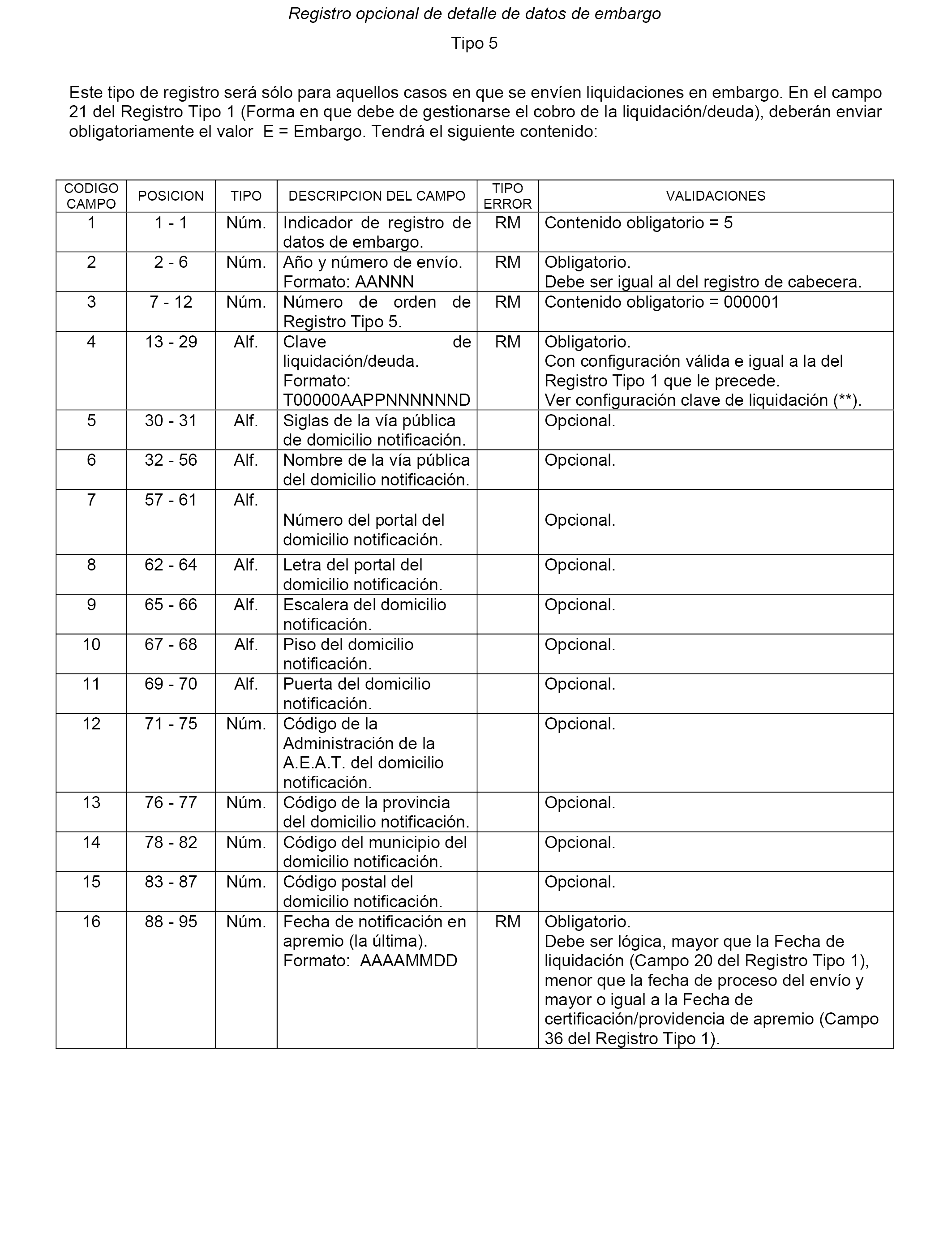 Registro opcional de detalle de datos de embargo

Tipo 5

Este tipo de registro será sólo para aquellos casos en que se envíen liquidaciones en embargo. En el campo 21 del Registro Tipo 1 (Forma en que debe de gestionarse el cobro de la liquidación/deuda), deberán enviar obligatoriamente el valor E = Embargo. Tendrá el siguiente contenido:

| CODIGO CAMPO | POSICION | TIPO | DESCRIPCION DEL CAMPO | TIPO ERROR | VALIDACIONES |
|---|---|---|---|---|---|
| 1 | 1 - 1 | Núm. | Indicador de registro de datos de embargo. | RM | Contenido obligatorio = 5 |
| 2 | 2 - 6 | Núm. | Año y número de envío. Formato: AANNN | RM | Obligatorio. Debe ser igual al del registro de cabecera. |
| 3 | 7 - 12 | Núm. | Número de orden de Registro Tipo 5. | RM | Contenido obligatorio = 000001 |
| 4 | 13 - 29 | Alf. | Clave de liquidación/deuda. Formato: T00000AAPPNNNNNND | RM | Obligatorio. Con configuración válida e igual a la del Registro Tipo 1 que le precede. Ver configuración clave de liquidación (**). |
| 5 | 30 - 31 | Alf. | Siglas de la vía pública de domicilio notificación. | | Opcional. |
| 6 | 32 - 56 | Alf. | Nombre de la vía pública del domicilio notificación. | | Opcional. |
| 7 | 57 - 61 | Alf. | Número del portal del domicilio notificación. | | Opcional. |
| 8 | 62 - 64 | Alf. | Letra del portal del domicilio notificación. | | Opcional. |
| 9 | 65 - 66 | Alf. | Escalera del domicilio notificación. | | Opcional. |
| 10 | 67 - 68 | Alf. | Piso del domicilio notificación. | | Opcional. |
| 11 | 69 - 70 | Alf. | Puerta del domicilio notificación. | | Opcional. |
| 12 | 71 - 75 | Núm. | Código de la Administración de la A.E.A.T. del domicilio notificación. | | Opcional. |
| 13 | 76 - 77 | Núm. | Código de la provincia del domicilio notificación. | | Opcional. |
| 14 | 78 - 82 | Núm. | Código del municipio del domicilio notificación. | | Opcional. |
| 15 | 83 - 87 | Núm. | Código postal del domicilio notificación. | | Opcional. |
| 16 | 88 - 95 | Núm. | Fecha de notificación en apremio (la última). Formato: AAAAMMDD | RM | Obligatorio. Debe ser lógica, mayor que la Fecha de liquidación (Campo 20 del Registro Tipo 1), menor que la fecha de proceso del envío y mayor o igual a la Fecha de certificación/providencia de apremio (Campo 36 del Registro Tipo 1). |